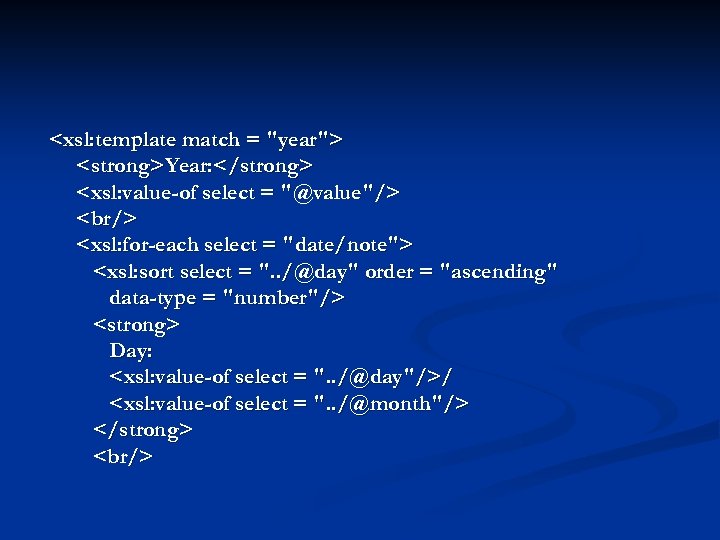 <xsl:template match = "year">
<strong>Year:</strong>
<xsl:value-of select = "@value"/>
<br/>
<xsl:for-each select = "date/note">
<xsl:sort select = "../@day" order = "ascending" data-type = "number"/>
<strong>
Day:
<xsl:value-of select = "../@day"/>/
<xsl:value-of select = "../@month"/>
</strong>
<br/>